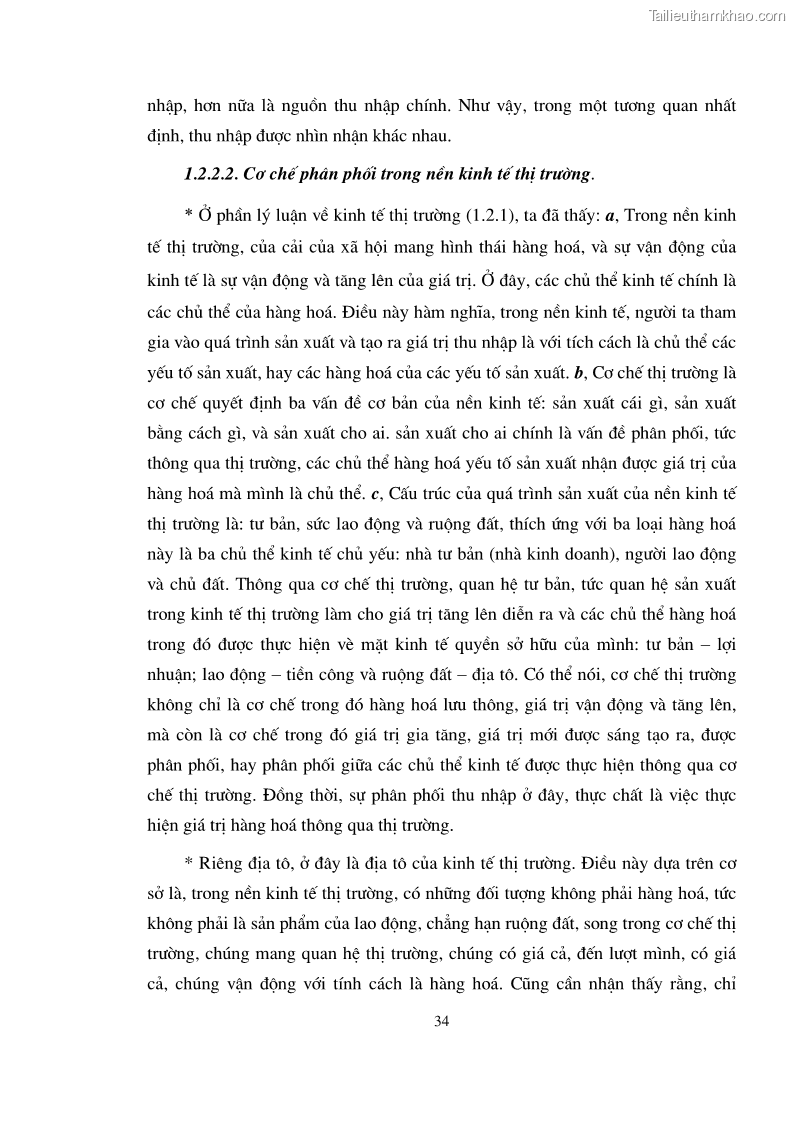 Tailieuthamkhao.com

nhập, hơn nữa là nguồn thu nhập chính. Như vậy, trong một tương quan nhất định, thu nhập được nhìn nhận khác nhau.

1.2.2.2. Cơ chế phân phối trong nền kinh tế thị trường.

* Ở phần lý luận về kinh tế thị trường (1.2.1), ta đã thấy: a, Trong nền kinh tế thị trường, của cải của xã hội mang hình thái hàng hoá, và sự vận động của kinh tế là sự vận động và tăng lên của giá trị. Ở đây, các chủ thể kinh tế chính là các chủ thể của hàng hoá. Điều này hàm nghĩa, trong nền kinh tế, người ta tham gia vào quá trình sản xuất và tạo ra giá trị thu nhập là với tích cách là chủ thể các yếu tố sản xuất, hay các hàng hoá của các yếu tố sản xuất. b, Cơ chế thị trường là cơ chế quyết định ba vấn đề cơ bản của nền kinh tế: sản xuất cái gì, sản xuất bằng cách gì, và sản xuất cho ai. sản xuất cho ai chính là vấn đề phân phối, tức thông qua thị trường, các chủ thể hàng hoá yếu tố sản xuất nhận được giá trị của hàng hoá mà mình là chủ thể. c, Cấu trúc của quá trình sản xuất của nền kinh tế thị trường là: tư bản, sức lao động và ruộng đất, thích ứng với ba loại hàng hoá này là ba chủ thể kinh tế chủ yếu: nhà tư bản (nhà kinh doanh), người lao động và chủ đất. Thông qua cơ chế thị trường, quan hệ tư bản, tức quan hệ sản xuất trong kinh tế thị trường làm cho giá trị tăng lên diễn ra và các chủ thể hàng hoá trong đó được thực hiện về mặt kinh tế quyền sở hữu của mình: tư bản – lợi nhuận; lao động – tiền công và ruộng đất – địa tô. Có thể nói, cơ chế thị trường không chỉ là cơ chế trong đó hàng hoá lưu thông, giá trị vận động và tăng lên, mà còn là cơ chế trong đó giá trị gia tăng, giá trị mới được sáng tạo ra, được phân phối, hay phân phối giữa các chủ thể kinh tế được thực hiện thông qua cơ chế thị trường. Đồng thời, sự phân phối thu nhập ở đây, thực chất là việc thực hiện giá trị hàng hoá thông qua thị trường.

* Riêng địa tô, ở đây là địa tô của kinh tế thị trường. Điều này dựa trên cơ sở là, trong nền kinh tế thị trường, có những đối tượng không phải hàng hoá, tức không phải là sản phẩm của lao động, chẳng hạn ruộng đất, song trong cơ chế thị trường, chúng mang quan hệ thị trường, chúng có giá cả, đến lượt mình, có giá cả, chúng vận động với tính cách là hàng hoá. Cũng cần nhận thấy rằng, chỉ

34